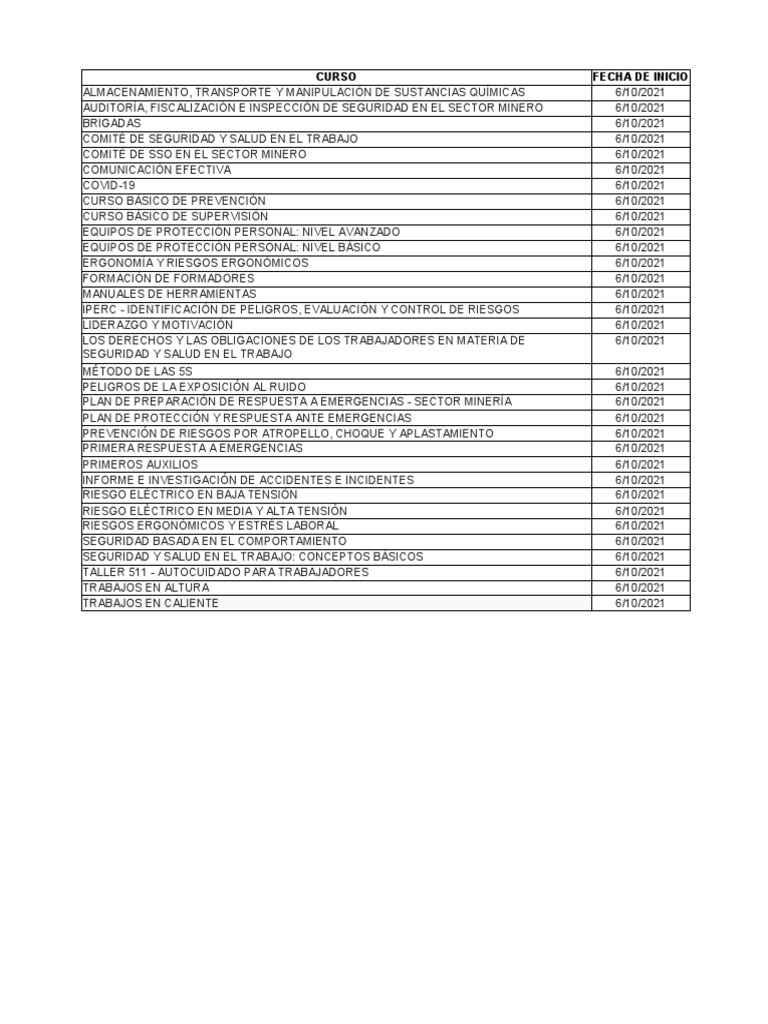 | CURSO | FECHA DE INICIO |
|---|---|
| ALMACENAMIENTO, TRANSPORTE Y MANIPULACIÓN DE SUSTANCIAS QUÍMICAS | 6/10/2021 |
| AUDITORÍA, FISCALIZACIÓN E INSPECCIÓN DE SEGURIDAD EN EL SECTOR MINERO | 6/10/2021 |
| BRIGADAS | 6/10/2021 |
| COMITÉ DE SEGURIDAD Y SALUD EN EL TRABAJO | 6/10/2021 |
| COMITÉ DE SSO EN EL SECTOR MINERO | 6/10/2021 |
| COMUNICACIÓN EFECTIVA | 6/10/2021 |
| COVID-19 | 6/10/2021 |
| CURSO BÁSICO DE PREVENCIÓN | 6/10/2021 |
| CURSO BÁSICO DE SUPERVISIÓN | 6/10/2021 |
| EQUIPOS DE PROTECCIÓN PERSONAL: NIVEL AVANZADO | 6/10/2021 |
| EQUIPOS DE PROTECCIÓN PERSONAL: NIVEL BÁSICO | 6/10/2021 |
| ERGONOMÍA Y RIESGOS ERGONÓMICOS | 6/10/2021 |
| FORMACIÓN DE FORMADORES | 6/10/2021 |
| MANUALES DE HERRAMIENTAS | 6/10/2021 |
| IPERC - IDENTIFICACIÓN DE PELIGROS, EVALUACIÓN Y CONTROL DE RIESGOS | 6/10/2021 |
| LIDERAZGO Y MOTIVACIÓN | 6/10/2021 |
| LOS DERECHOS Y LAS OBLIGACIONES DE LOS TRABAJADORES EN MATERIA DE SEGURIDAD Y SALUD EN EL TRABAJO | 6/10/2021 |
| MÉTODO DE LAS 5S | 6/10/2021 |
| PELIGROS DE LA EXPOSICIÓN AL RUIDO | 6/10/2021 |
| PLAN DE PREPARACIÓN DE RESPUESTA A EMERGENCIAS - SECTOR MINERÍA | 6/10/2021 |
| PLAN DE PROTECCIÓN Y RESPUESTA ANTE EMERGENCIAS | 6/10/2021 |
| PREVENCIÓN DE RIESGOS POR ATROPELLO, CHOQUE Y APLASTAMIENTO | 6/10/2021 |
| PRIMERA RESPUESTA A EMERGENCIAS | 6/10/2021 |
| PRIMEROS AUXILIOS | 6/10/2021 |
| INFORME E INVESTIGACIÓN DE ACCIDENTES E INCIDENTES | 6/10/2021 |
| RIESGO ELÉCTRICO EN BAJA TENSIÓN | 6/10/2021 |
| RIESGO ELÉCTRICO EN MEDIA Y ALTA TENSIÓN | 6/10/2021 |
| RIESGOS ERGONÓMICOS Y ESTRÉS LABORAL | 6/10/2021 |
| SEGURIDAD BASADA EN EL COMPORTAMIENTO | 6/10/2021 |
| SEGURIDAD Y SALUD EN EL TRABAJO: CONCEPTOS BÁSICOS | 6/10/2021 |
| TALLER 511 - AUTOCUIDADO PARA TRABAJADORES | 6/10/2021 |
| TRABAJOS EN ALTURA | 6/10/2021 |
| TRABAJOS EN CALIENTE | 6/10/2021 |